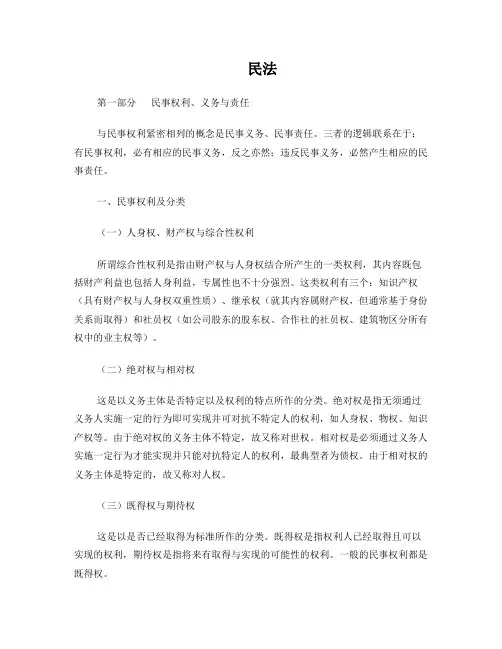 民法

第一部分　民事权利、义务与责任

与民事权利紧密相列的概念是民事义务、民事责任。三者的逻辑联系在于：有民事权利，必有相应的民事义务，反之亦然；违反民事义务，必然产生相应的民事责任。

一、民事权利及分类

（一）人身权、财产权与综合性权利

所谓综合性权利是指由财产权与人身权结合所产生的一类权利，其内容既包括财产利益也包括人身利益，专属性也不十分强烈。这类权利有三个：知识产权（具有财产权与人身权双重性质）、继承权（就其内容属财产权，但通常基于身份关系而取得）和社员权（如公司股东的股东权、合作社的社员权、建筑物区分所有权中的业主权等）。

（二）绝对权与相对权

这是以义务主体是否特定以及权利的特点所作的分类。绝对权是指无须通过义务人实施一定的行为即可实现并可对抗不特定人的权利，如人身权、物权、知识产权等。由于绝对权的义务主体不特定，故又称对世权。相对权是必须通过义务人实施一定行为才能实现并只能对抗特定人的权利，最典型者为债权。由于相对权的义务主体是特定的，故又称对人权。

（三）既得权与期待权

这是以是否已经取得为标准所作的分类。既得权是指权利人已经取得且可以实现的权利，期待权是指将来有取得与实现的可能性的权利。一般的民事权利都是既得权。